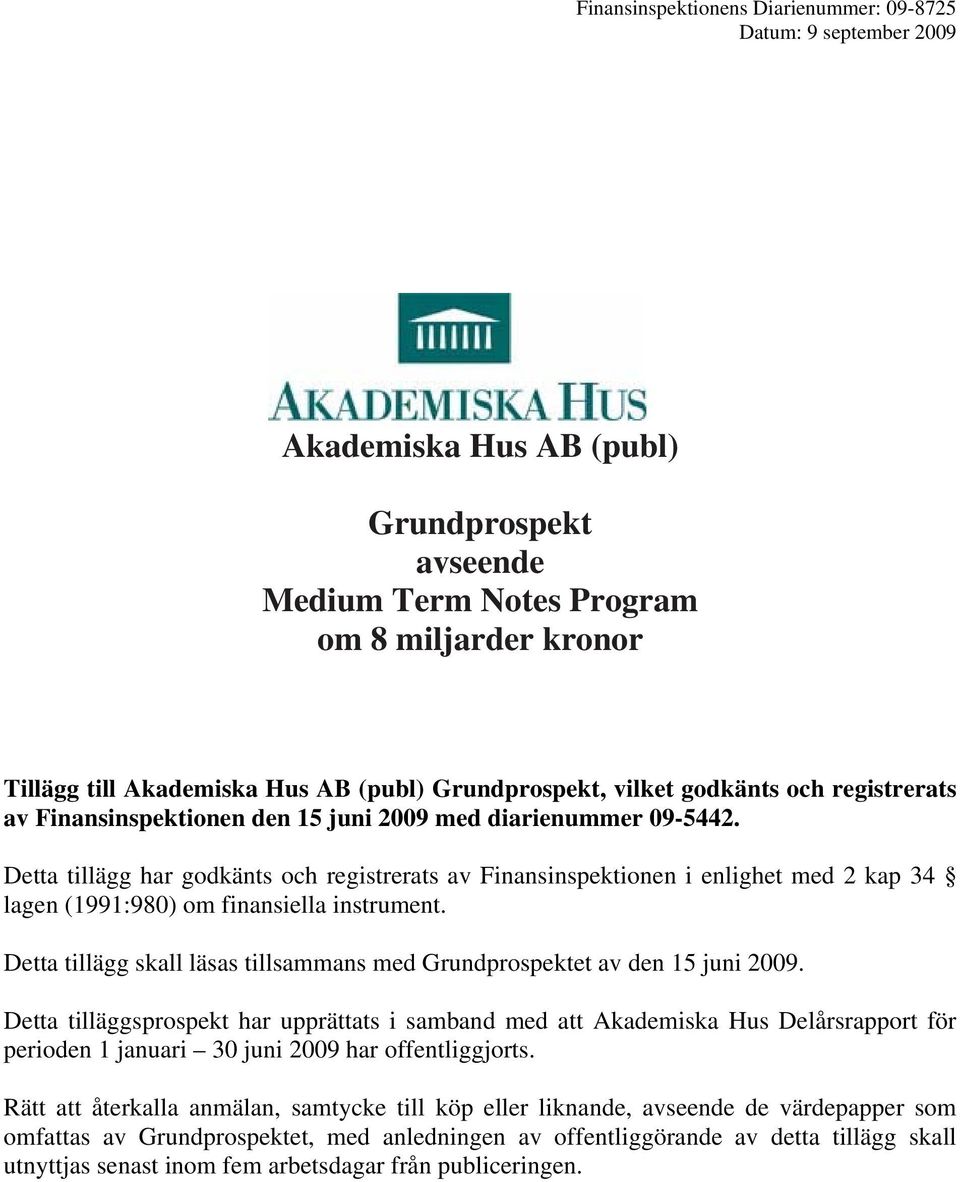 Finansinspektionens Diarienummer: 09-8725
Datum: 9 september 2009

AKADEMISKA HUS

Akademiska Hus AB (publ)

Grundprospekt
avseende
Medium Term Notes Program
om 8 miljarder kronor

Tillägg till Akademiska Hus AB (publ) Grundprospekt, vilket godkänts och registrerats av Finansinspektionen den 15 juni 2009 med diarienummer 09-5442.

Detta tillägg har godkänts och registrerats av Finansinspektionen i enlighet med 2 kap 34 § lagen (1991:980) om finansiella instrument.

Detta tillägg skall läsas tillsammans med Grundprospektet av den 15 juni 2009.

Detta tilläggsprospekt har upprättats i samband med att Akademiska Hus Delårsrapport för perioden 1 januari – 30 juni 2009 har offentliggjorts.

Rätt att återkalla anmälan, samtycke till köp eller liknande, avseende de värdepapper som omfattas av Grundprospektet, med anledningen av offentliggörande av detta tillägg skall utnyttjas senast inom fem arbetsdagar från publiceringen.